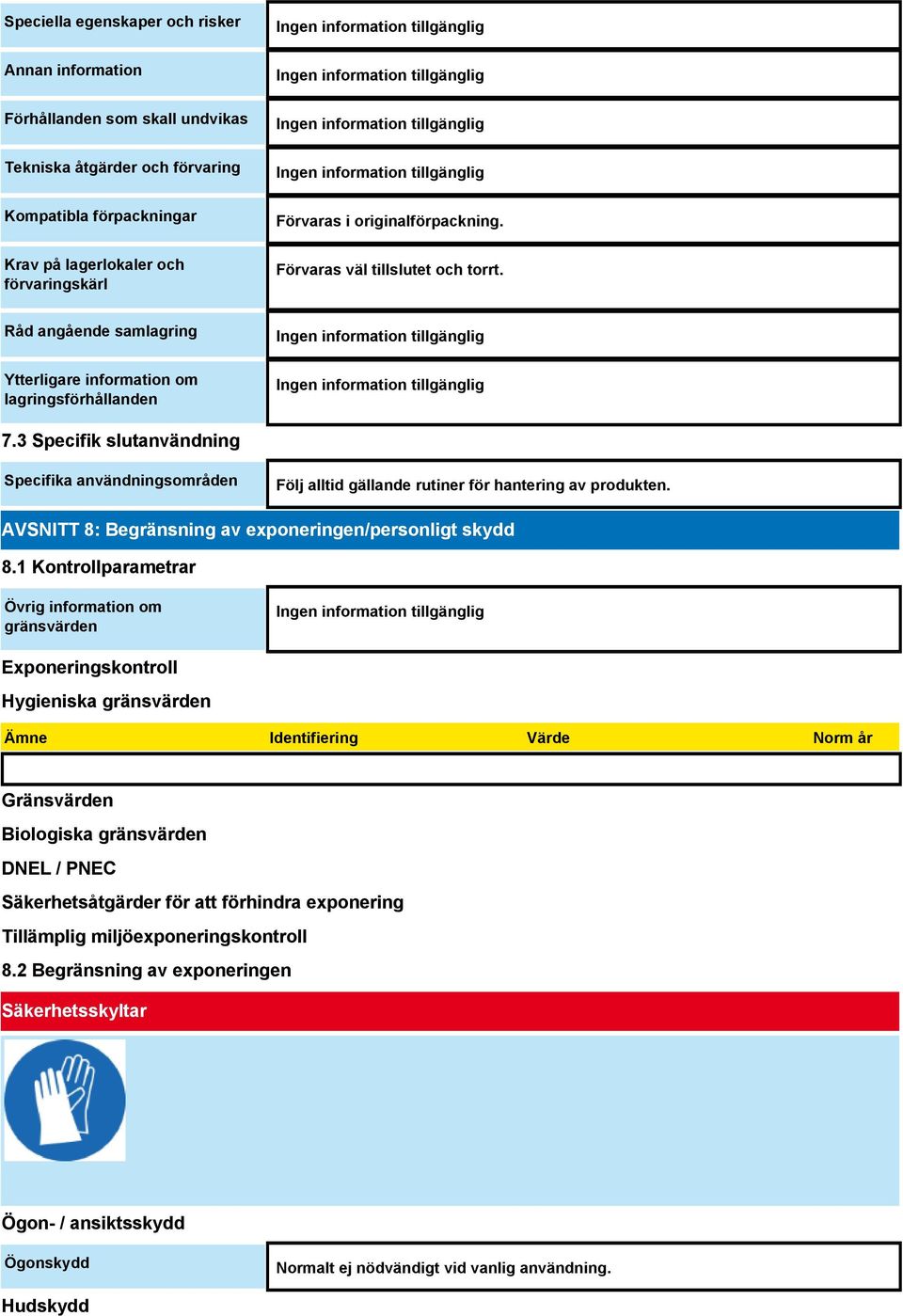 | Speciella egenskaper och risker | Ingen information tillgänglig |
|---|---|
| Annan information | Ingen information tillgänglig |
| Förhållanden som skall undvikas | Ingen information tillgänglig |
| Tekniska åtgärder och förvaring | Ingen information tillgänglig |
| Kompatibla förpackningar | Förvaras i originalförpackning. |
| Krav på lagerlokaler och förvaringskärl | Förvaras väl tillslutet och torrt. |
| Råd angående samlagring | Ingen information tillgänglig |
| Ytterligare information om lagringsförhållanden | Ingen information tillgänglig |

7.3 Specifik slutanvändning

| Specifika användningsområden | Följ alltid gällande rutiner för hantering av produkten. |
|---|---|

AVSNITT 8: Begränsning av exponeringen/personligt skydd

8.1 Kontrollparametrar

| Övrig information om gränsvärden | Ingen information tillgänglig |
|---|---|

Exponeringskontroll

Hygieniska gränsvärden

| Ämne | Identifiering | Värde | Norm år |
|---|---|---|---|
| | | | |

Gränsvärden

Biologiska gränsvärden

DNEL / PNEC

Säkerhetsåtgärder för att förhindra exponering

Tillämplig miljöexponeringskontroll

8.2 Begränsning av exponeringen

Säkerhetsskyltar

Ögon- / ansiktsskydd

| Ögonskydd | Normalt ej nödvändigt vid vanlig användning. |
|---|---|

Hudskydd